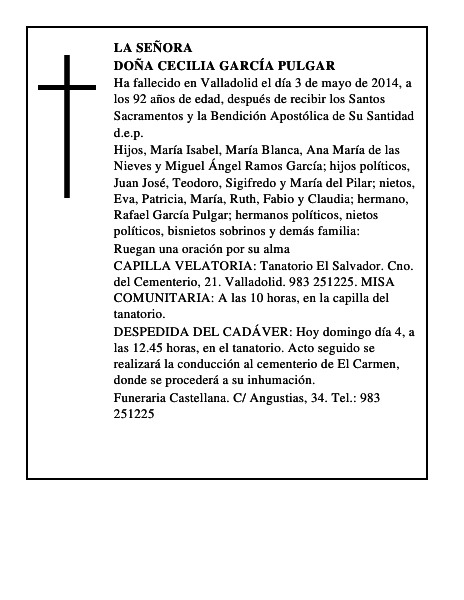 LA SEÑORA
DOÑA CECILIA GARCÍA PULGAR
Ha fallecido en Valladolid el día 3 de mayo de 2014, a los 92 años de edad, después de recibir los Santos Sacramentos y la Bendición Apostólica de Su Santidad
d.e.p.
Hijos, María Isabel, María Blanca, Ana María de las Nieves y Miguel Ángel Ramos García; hijos políticos, Juan José, Teodoro, Sigifredo y María del Pilar; nietos, Eva, Patricia, María, Ruth, Fabio y Claudia; hermano, Rafael García Pulgar; hermanos políticos, nietos políticos, bisnietos sobrinos y demás familia:
Ruegan una oración por su alma
CAPILLA VELATORIA: Tanatorio El Salvador. Cno. del Cementerio, 21. Valladolid. 983 251225. MISA COMUNITARIA: A las 10 horas, en la capilla del tanatorio.
DESPEDIDA DEL CADÁVER: Hoy domingo día 4, a las 12.45 horas, en el tanatorio. Acto seguido se realizará la conducción al cementerio de El Carmen, donde se procederá a su inhumación.
Funeraria Castellana. C/ Angustias, 34. Tel.: 983 251225